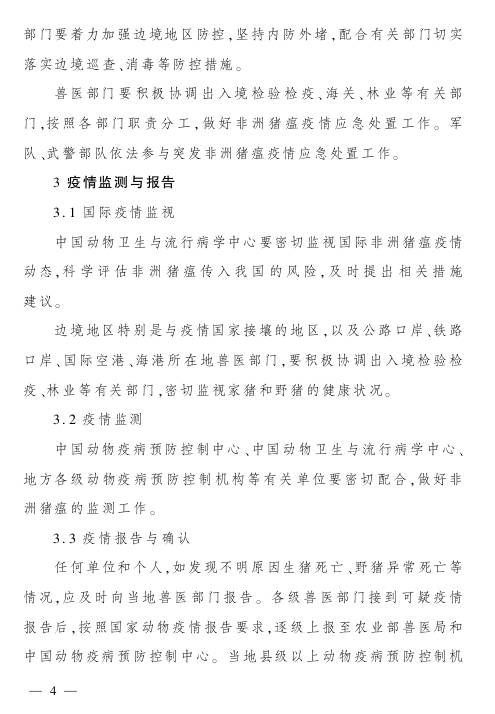 部门要着力加强边境地区防控,坚持内防外堵,配合有关部门切实落实边境巡查、消毒等防控措施。

兽医部门要积极协调出入境检验检疫、海关、林业等有关部门,按照各部门职责分工,做好非洲猪瘟疫情应急处置工作。军队、武警部队依法参与突发非洲猪瘟疫情应急处置工作。

3 疫情监测与报告

3.1 国际疫情监视

中国动物卫生与流行病学中心要密切监视国际非洲猪瘟疫情动态,科学评估非洲猪瘟传入我国的风险,及时提出相关措施建议。

边境地区特别是与疫情国家接壤的地区,以及公路口岸、铁路口岸、国际空港、海港所在地兽医部门,要积极协调出入境检验检疫、林业等有关部门,密切监视家猪和野猪的健康状况。

3.2 疫情监测

中国动物疫病预防控制中心、中国动物卫生与流行病学中心、地方各级动物疫病预防控制机构等有关单位要密切配合,做好非洲猪瘟的监测工作。

3.3 疫情报告与确认

任何单位和个人,如发现不明原因生猪死亡、野猪异常死亡等情况,应及时向当地兽医部门报告。各级兽医部门接到可疑疫情报告后,按照国家动物疫情报告要求,逐级上报至农业部兽医局和中国动物疫病预防控制中心。当地县级以上动物疫病预防控制机

— 4 —